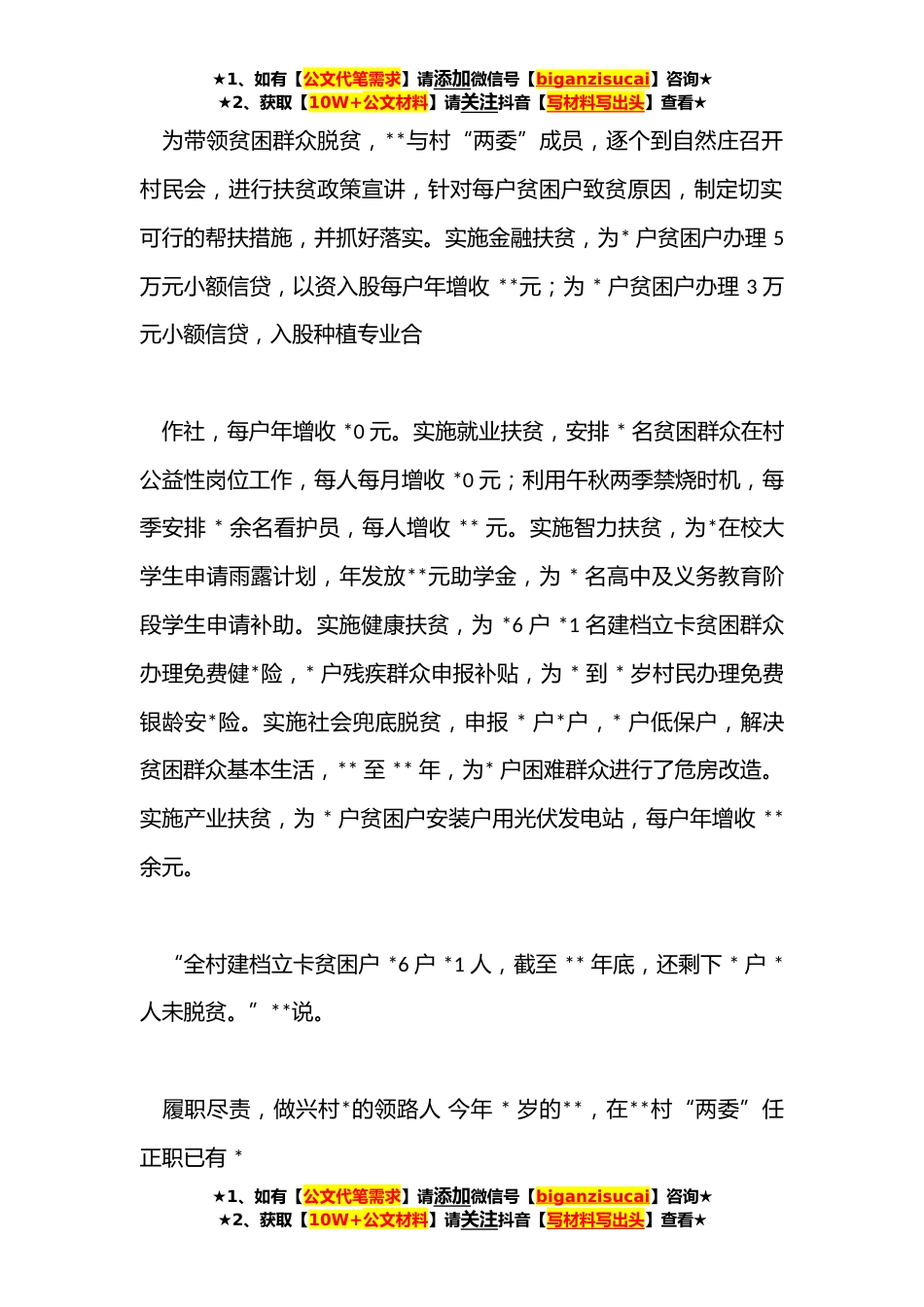 ★1、如有【公文代笔需求】请添加微信号【biganzisucai】咨询★
★2、获取【10W+公文材料】请关注抖音【写材料写出头】查看★

为带领贫困群众脱贫，**与村“两委”成员，逐个到自然庄召开村民会，进行扶贫政策宣讲，针对每户贫困户致贫原因，制定切实可行的帮扶措施，并抓好落实。实施金融扶贫，为*户贫困户办理5万元小额信贷，以资入股每户年增收**元；为*户贫困户办理3万元小额信贷，入股种植专业合

作社，每户年增收*0元。实施就业扶贫，安排*名贫困群众在村公益性岗位工作，每人每月增收*0元；利用午秋两季禁烧时机，每季安排*余名看护员，每人增收**元。实施智力扶贫，为*在校大学生申请雨露计划，年发放**元助学金，为*名高中及义务教育阶段学生申请补助。实施健康扶贫，为*6户*1名建档立卡贫困群众办理免费健*险，*户残疾群众申报补贴，为*到*岁村民办理免费银龄安*险。实施社会兜底脱贫，申报*户*户，*户低保户，解决贫困群众基本生活，**至**年，为*户困难群众进行了危房改造。实施产业扶贫，为*户贫困户安装户用光伏发电站，每户年增收**余元。

“全村建档立卡贫困户*6户*1人，截至**年底，还剩下*户*人未脱贫。”**说。

履职尽责，做兴村*的领路人 今年*岁的**，在**村“两委”任正职已有*

★1、如有【公文代笔需求】请添加微信号【biganzisucai】咨询★
★2、获取【10W+公文材料】请关注抖音【写材料写出头】查看★